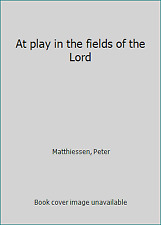 At play in the fields of the Lord

Matthiessen, Peter

Book cover image unavailable